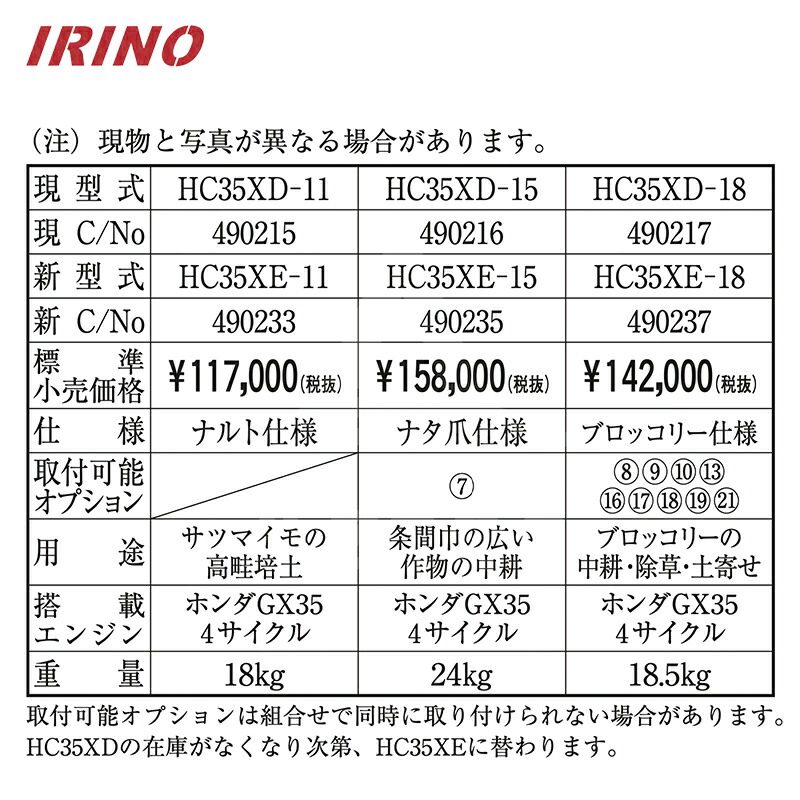 IRINO

（注）現物と写真が異なる場合があります。

| 現型式 | HC35XD-11 | HC35XD-15 | HC35XD-18 |
|---|---|---|---|
| 現 C/No | 490215 | 490216 | 490217 |
| 新型式 | HC35XE-11 | HC35XE-15 | HC35XE-18 |
| 新 C/No | 490233 | 490235 | 490237 |
| 標準小売価格 | ¥117,000(税抜) | ¥158,000(税抜) | ¥142,000(税抜) |
| 仕様 | ナルト仕様 | ナタ爪仕様 | ブロッコリー仕様 |
| 取付可能オプション | | ⑦ | ⑧⑨⑩⑬ ⑯⑰⑱⑲㉑ |
| 用途 | サツマイモの高畦培土 | 条間巾の広い作物の中耕 | ブロッコリーの中耕・除草・土寄せ |
| 搭載エンジン | ホンダGX35 4サイクル | ホンダGX35 4サイクル | ホンダGX35 4サイクル |
| 重量 | 18kg | 24kg | 18.5kg |

取付可能オプションは組合せで同時に取り付けられない場合があります。
HC35XDの在庫がなくなり次第、HC35XEに替わります。